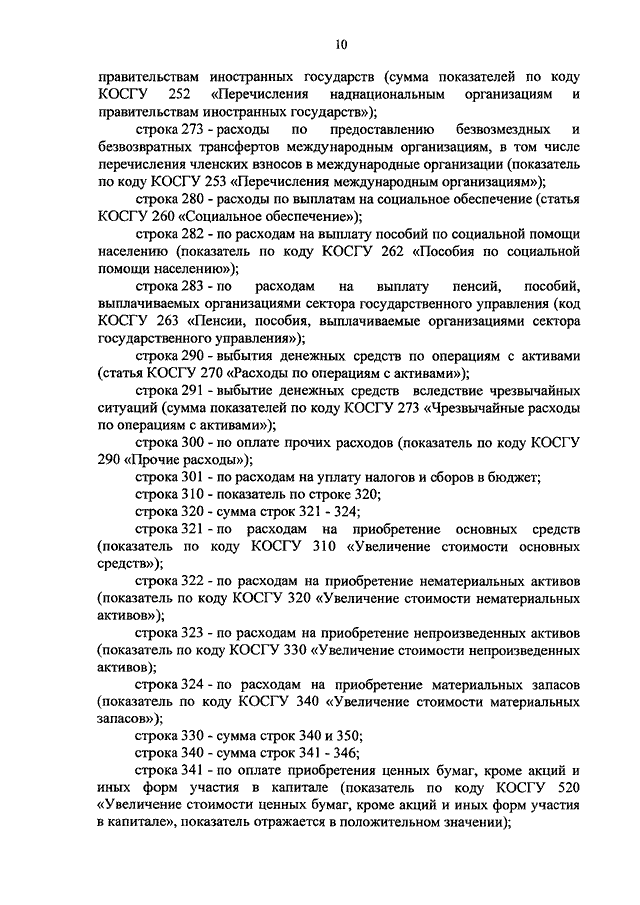 10

правительствам иностранных государств (сумма показателей по коду КОСГУ 252 «Перечисления наднациональным организациям и правительствам иностранных государств»);

строка 273 - расходы по предоставлению безвозмездных и безвозвратных трансфертов международным организациям, в том числе перечисления членских взносов в международные организации (показатель по коду КОСГУ 253 «Перечисления международным организациям»);

строка 280 - расходы по выплатам на социальное обеспечение (статья КОСГУ 260 «Социальное обеспечение»);

строка 282 - по расходам на выплату пособий по социальной помощи населению (показатель по коду КОСГУ 262 «Пособия по социальной помощи населению»);

строка 283 - по расходам на выплату пенсий, пособий, выплачиваемых организациями сектора государственного управления (код КОСГУ 263 «Пенсии, пособия, выплачиваемые организациями сектора государственного управления»);

строка 290 - выбытия денежных средств по операциям с активами (статья КОСГУ 270 «Расходы по операциям с активами»);

строка 291 - выбытие денежных средств вследствие чрезвычайных ситуаций (сумма показателей по коду КОСГУ 273 «Чрезвычайные расходы по операциям с активами»);

строка 300 - по оплате прочих расходов (показатель по коду КОСГУ 290 «Прочие расходы»);

строка 301 - по расходам на уплату налогов и сборов в бюджет;

строка 310 - показатель по строке 320;

строка 320 - сумма строк 321 - 324;

строка 321 - по расходам на приобретение основных средств (показатель по коду КОСГУ 310 «Увеличение стоимости основных средств»);

строка 322 - по расходам на приобретение нематериальных активов (показатель по коду КОСГУ 320 «Увеличение стоимости нематериальных активов»);

строка 323 - по расходам на приобретение непроизведенных активов (показатель по коду КОСГУ 330 «Увеличение стоимости непроизведенных активов»);

строка 324 - по расходам на приобретение материальных запасов (показатель по коду КОСГУ 340 «Увеличение стоимости материальных запасов»);

строка 330 - сумма строк 340 и 350;

строка 340 - сумма строк 341 - 346;

строка 341 - по оплате приобретения ценных бумаг, кроме акций и иных форм участия в капитале (показатель по коду КОСГУ 520 «Увеличение стоимости ценных бумаг, кроме акций и иных форм участия в капитале», показатель отражается в положительном значении);